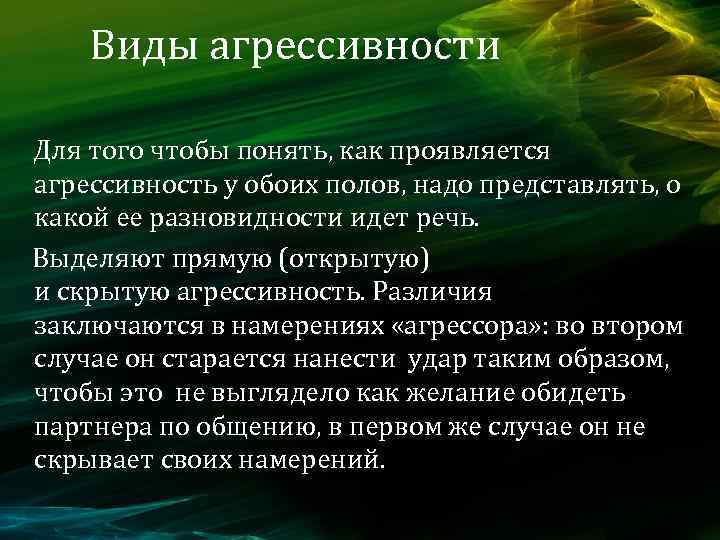 Виды агрессивности

Для того чтобы понять, как проявляется агрессивность у обоих полов, надо представлять, о какой ее разновидности идет речь.

Выделяют прямую (открытую) и скрытую агрессивность. Различия заключаются в намерениях «агрессора»: во втором случае он старается нанести удар таким образом, чтобы это не выглядело как желание обидеть партнера по общению, в первом же случае он не скрывает своих намерений.